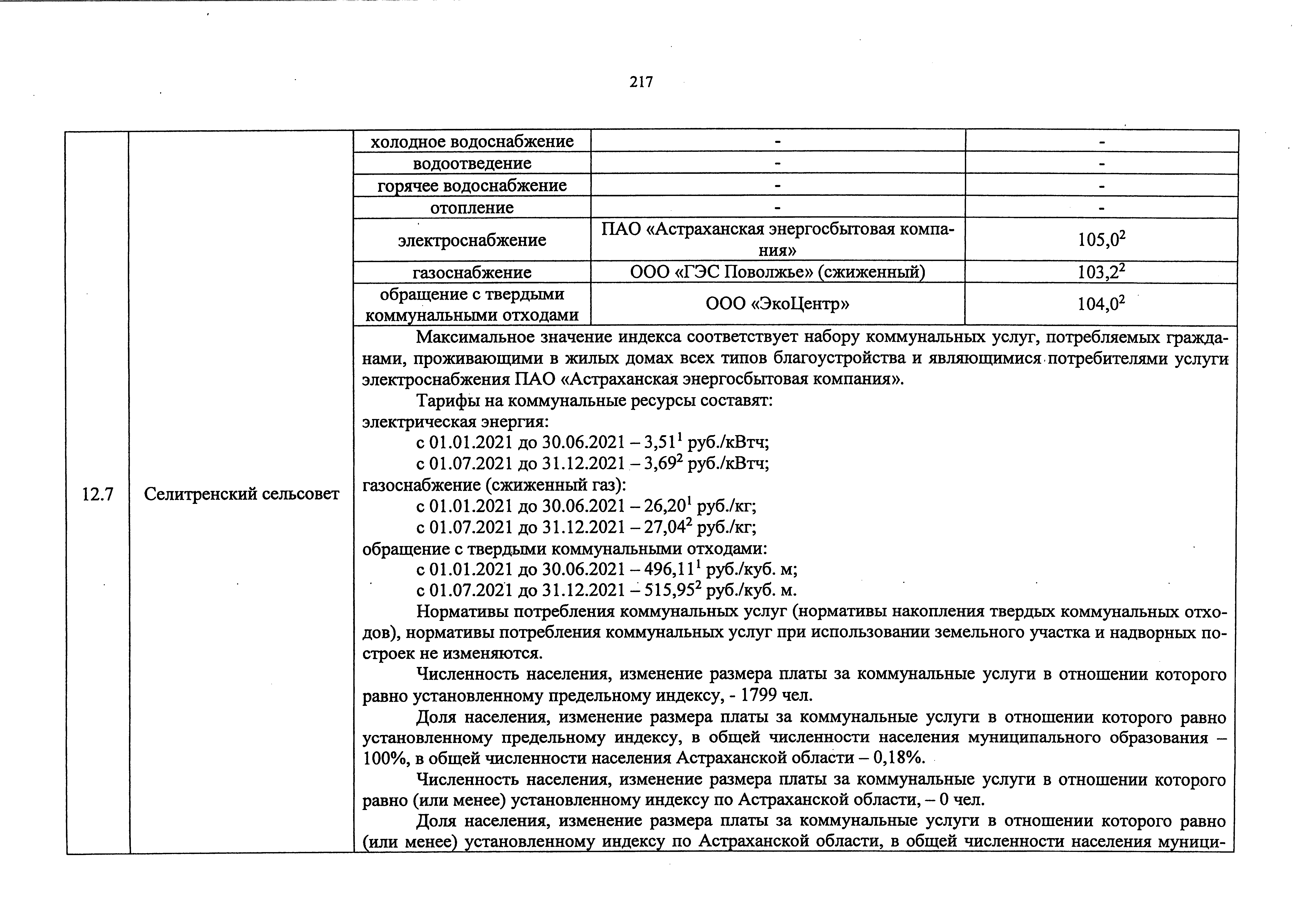 217

| 12.7 | Селитренский сельсовет | холодное водоснабжение | - | - |
|---|---|---|---|---|
| | | водоотведение | - | - |
| | | горячее водоснабжение | - | - |
| | | отопление | - | - |
| | | электроснабжение | ПАО «Астраханская энергосбытовая компания» | 105,0$^{2}$ |
| | | газоснабжение | ООО «ГЭС Поволжье» (сжиженный) | 103,2$^{2}$ |
| | | обращение с твердыми коммунальными отходами | ООО «ЭкоЦентр» | 104,0$^{2}$ |
| | | Максимальное значение индекса соответствует набору коммунальных услуг, потребляемых гражданами, проживающими в жилых домах всех типов благоустройства и являющимися потребителями услуги электроснабжения ПАО «Астраханская энергосбытовая компания». Тарифы на коммунальные ресурсы составят: электрическая энергия: с 01.01.2021 до 30.06.2021 – 3,51$^{1}$ руб./кВтч; с 01.07.2021 до 31.12.2021 – 3,69$^{2}$ руб./кВтч; газоснабжение (сжиженный газ): с 01.01.2021 до 30.06.2021 – 26,20$^{1}$ руб./кг; с 01.07.2021 до 31.12.2021 – 27,04$^{2}$ руб./кг; обращение с твердыми коммунальными отходами: с 01.01.2021 до 30.06.2021 – 496,11$^{1}$ руб./куб. м; с 01.07.2021 до 31.12.2021 – 515,95$^{2}$ руб./куб. м. Нормативы потребления коммунальных услуг (нормативы накопления твердых коммунальных отходов), нормативы потребления коммунальных услуг при использовании земельного участка и надворных построек не изменяются. Численность населения, изменение размера платы за коммунальные услуги в отношении которого равно установленному предельному индексу, - 1799 чел. Доля населения, изменение размера платы за коммунальные услуги в отношении которого равно установленному предельному индексу, в общей численности населения муниципального образования – 100%, в общей численности населения Астраханской области – 0,18%. Численность населения, изменение размера платы за коммунальные услуги в отношении которого равно (или менее) установленному индексу по Астраханской области, – 0 чел. Доля населения, изменение размера платы за коммунальные услуги в отношении которого равно (или менее) установленному индексу по Астраханской области, в общей численности населения муници- | | |